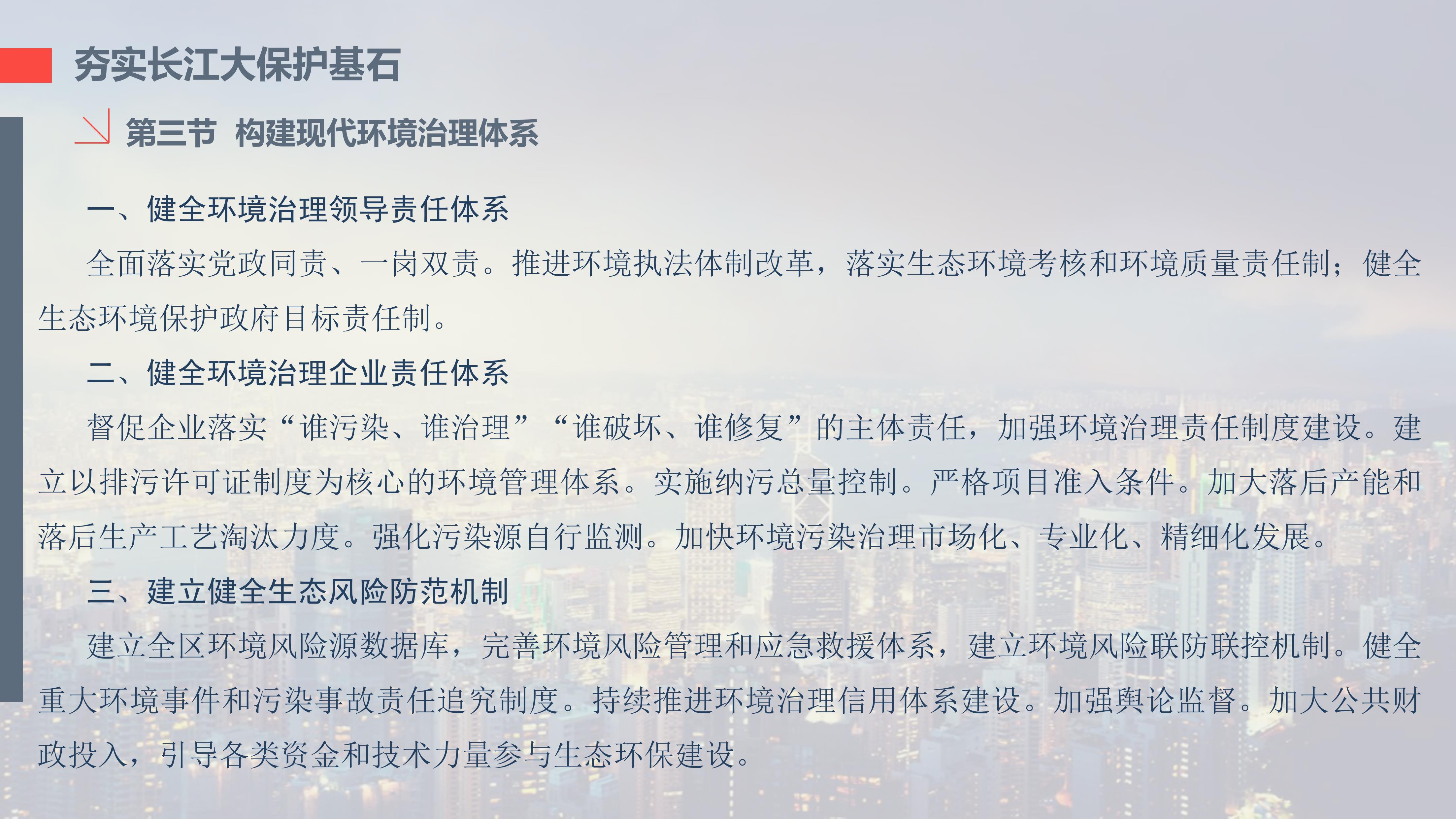 夯实长江大保护基石

第三节 构建现代环境治理体系

一、健全环境治理领导责任体系

全面落实党政同责、一岗双责。推进环境执法体制改革，落实生态环境考核和环境质量责任制；健全生态环境保护政府目标责任制。

二、健全环境治理企业责任体系

督促企业落实“谁污染、谁治理”“谁破坏、谁修复”的主体责任，加强环境治理责任制度建设。建立以排污许可证制度为核心的环境管理体系。实施纳污总量控制。严格项目准入条件。加大落后产能和落后生产工艺淘汰力度。强化污染源自行监测。加快环境污染治理市场化、专业化、精细化发展。

三、建立健全生态风险防范机制

建立全区环境风险源数据库，完善环境风险管理和应急救援体系，建立环境风险联防联控机制。健全重大环境事件和污染事故责任追究制度。持续推进环境治理信用体系建设。加强舆论监督。加大公共财政投入，引导各类资金和技术力量参与生态环保建设。